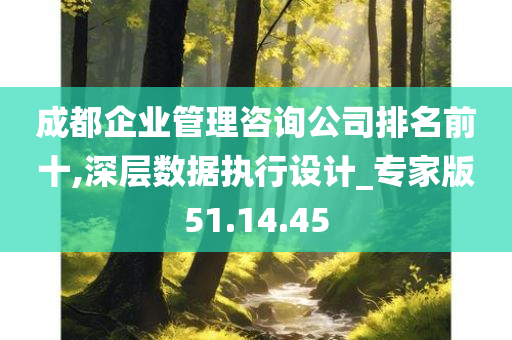 成都企业管理咨询公司排名前十,深层数据执行设计_专家版51.14.45